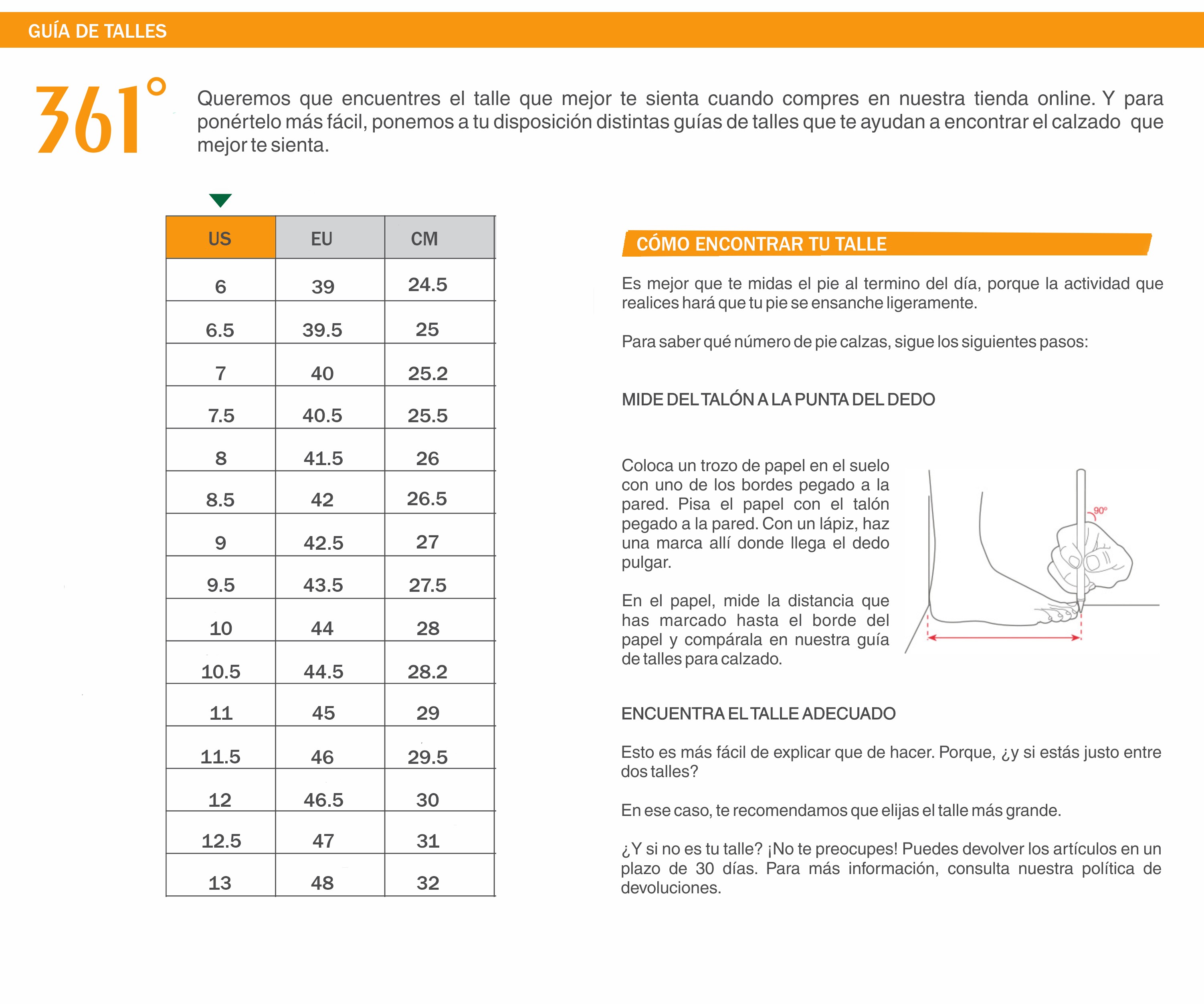 GUÍA DE TALLES

361°

Queremos que encuentres el talle que mejor te sienta cuando compres en nuestra tienda online. Y para ponértelo más fácil, ponemos a tu disposición distintas guías de talles que te ayudan a encontrar el calzado que mejor te sienta.

| US | EU | CM |
|---|---|---|
| 6 | 39 | 24.5 |
| 6.5 | 39.5 | 25 |
| 7 | 40 | 25.2 |
| 7.5 | 40.5 | 25.5 |
| 8 | 41.5 | 26 |
| 8.5 | 42 | 26.5 |
| 9 | 42.5 | 27 |
| 9.5 | 43.5 | 27.5 |
| 10 | 44 | 28 |
| 10.5 | 44.5 | 28.2 |
| 11 | 45 | 29 |
| 11.5 | 46 | 29.5 |
| 12 | 46.5 | 30 |
| 12.5 | 47 | 31 |
| 13 | 48 | 32 |

CÓMO ENCONTRAR TU TALLE

Es mejor que te midas el pie al termino del día, porque la actividad que realices hará que tu pie se ensanche ligeramente.

Para saber qué número de pie calzas, sigue los siguientes pasos:

MIDE DEL TALÓN A LA PUNTA DEL DEDO

Coloca un trozo de papel en el suelo con uno de los bordes pegado a la pared. Pisa el papel con el talón pegado a la pared. Con un lápiz, haz una marca allí donde llega el dedo pulgar.

En el papel, mide la distancia que has marcado hasta el borde del papel y compárala en nuestra guía de talles para calzado.

90°

ENCUENTRA EL TALLE ADECUADO

Esto es más fácil de explicar que de hacer. Porque, ¿y si estás justo entre dos talles?

En ese caso, te recomendamos que elijas el talle más grande.

¿Y si no es tu talle? ¡No te preocupes! Puedes devolver los artículos en un plazo de 30 días. Para más información, consulta nuestra política de devoluciones.